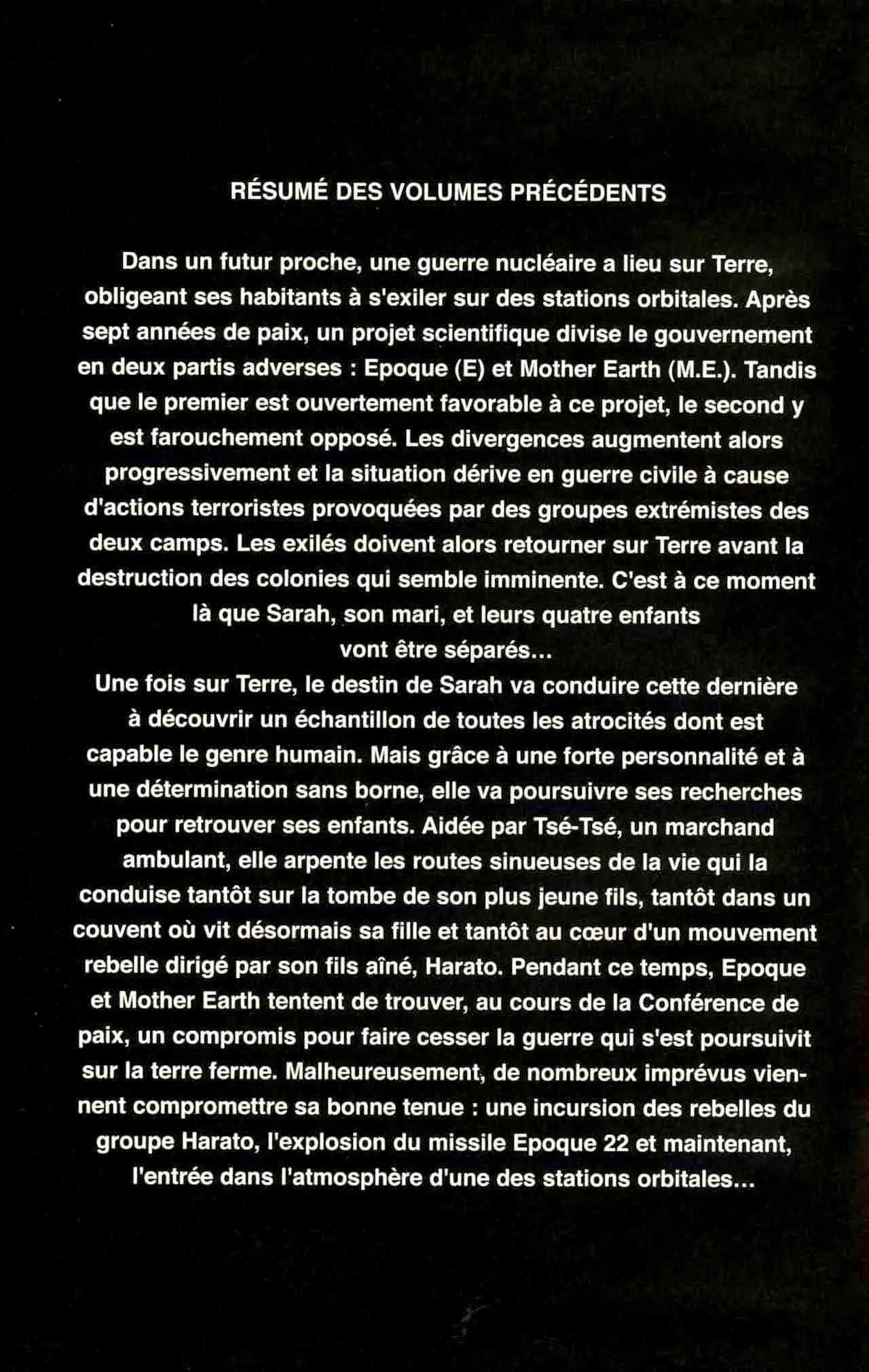 RÉSUMÉ DES VOLUMES PRÉCÉDENTS

Dans un futur proche, une guerre nucléaire a lieu sur Terre, obligeant ses habitants à s'exiler sur des stations orbitales. Après sept années de paix, un projet scientifique divise le gouvernement en deux partis adverses : Epoque (E) et Mother Earth (M.E.). Tandis que le premier est ouvertement favorable à ce projet, le second y est farouchement opposé. Les divergences augmentent alors progressivement et la situation dérive en guerre civile à cause d'actions terroristes provoquées par des groupes extrémistes des deux camps. Les exilés doivent alors retourner sur Terre avant la destruction des colonies qui semble imminente. C'est à ce moment là que Sarah, son mari, et leurs quatre enfants vont être séparés...

Une fois sur Terre, le destin de Sarah va conduire cette dernière à découvrir un échantillon de toutes les atrocités dont est capable le genre humain. Mais grâce à une forte personnalité et à une détermination sans borne, elle va poursuivre ses recherches pour retrouver ses enfants. Aidée par Tsé-Tsé, un marchand ambulant, elle arpente les routes sinueuses de la vie qui la conduise tantôt sur la tombe de son plus jeune fils, tantôt dans un couvent où vit désormais sa fille et tantôt au cœur d'un mouvement rebelle dirigé par son fils aîné, Harato. Pendant ce temps, Epoque et Mother Earth tentent de trouver, au cours de la Conférence de paix, un compromis pour faire cesser la guerre qui s'est poursuivit sur la terre ferme. Malheureusement, de nombreux imprévus viennent compromettre sa bonne tenue : une incursion des rebelles du groupe Harato, l'explosion du missile Epoque 22 et maintenant, l'entrée dans l'atmosphère d'une des stations orbitales...